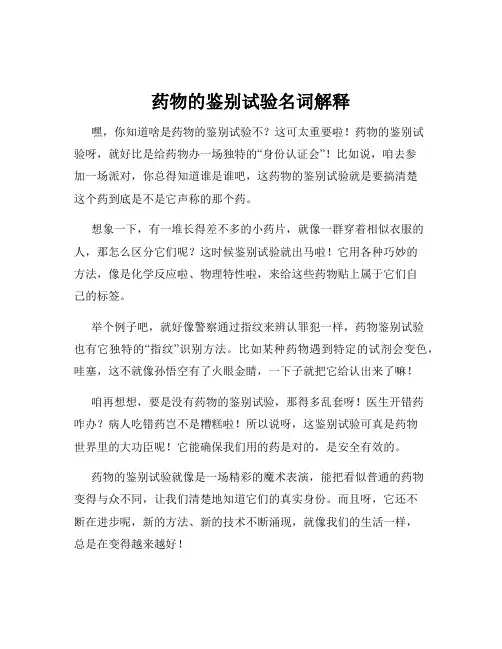 药物的鉴别试验名词解释

嘿，你知道啥是药物的鉴别试验不？这可太重要啦！药物的鉴别试验呀，就好比是给药物办一场独特的“身份认证会”！比如说，咱去参加一场派对，你总得知道谁是谁吧，这药物的鉴别试验就是要搞清楚这个药到底是不是它声称的那个药。

想象一下，有一堆长得差不多的小药片，就像一群穿着相似衣服的人，那怎么区分它们呢？这时候鉴别试验就出马啦！它用各种巧妙的方法，像是化学反应啦、物理特性啦，来给这些药物贴上属于它们自己的标签。

举个例子吧，就好像警察通过指纹来辨认罪犯一样，药物鉴别试验也有它独特的“指纹”识别方法。比如某种药物遇到特定的试剂会变色，哇塞，这不就像孙悟空有了火眼金睛，一下子就把它给认出来了嘛！

咱再想想，要是没有药物的鉴别试验，那得多乱套呀！医生开错药咋办？病人吃错药岂不是糟糕啦！所以说呀，这鉴别试验可真是药物世界里的大功臣呢！它能确保我们用的药是对的，是安全有效的。

药物的鉴别试验就像是一场精彩的魔术表演，能把看似普通的药物变得与众不同，让我们清楚地知道它们的真实身份。而且呀，它还不断在进步呢，新的方法、新的技术不断涌现，就像我们的生活一样，总是在变得越来越好！